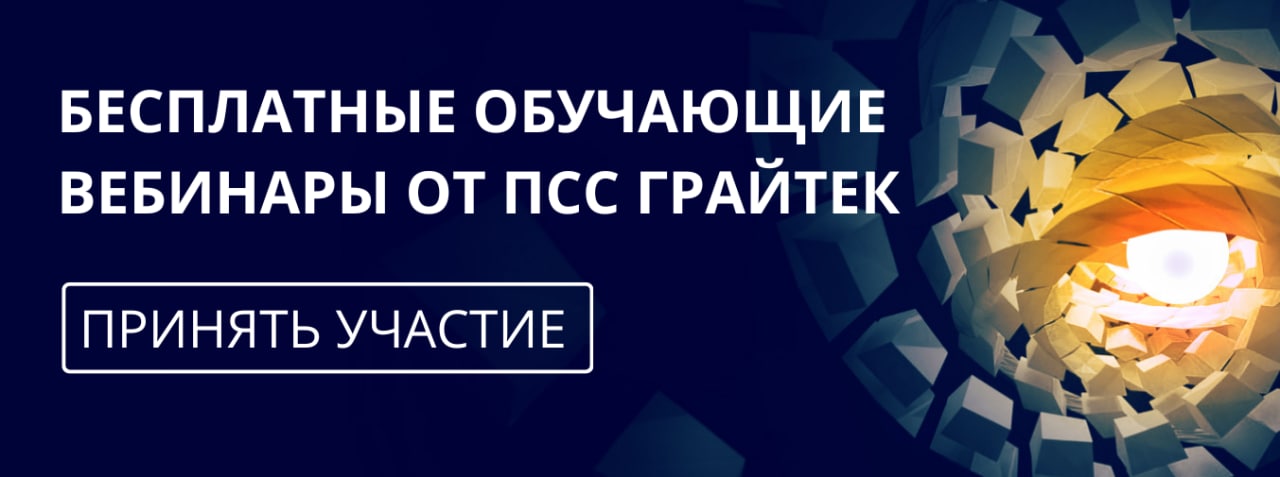 БЕСПЛАТНЫЕ ОБУЧАЮЩИЕ ВЕБИНАРЫ ОТ ПСС ГРАЙТЕК

ПРИНЯТЬ УЧАСТИЕ